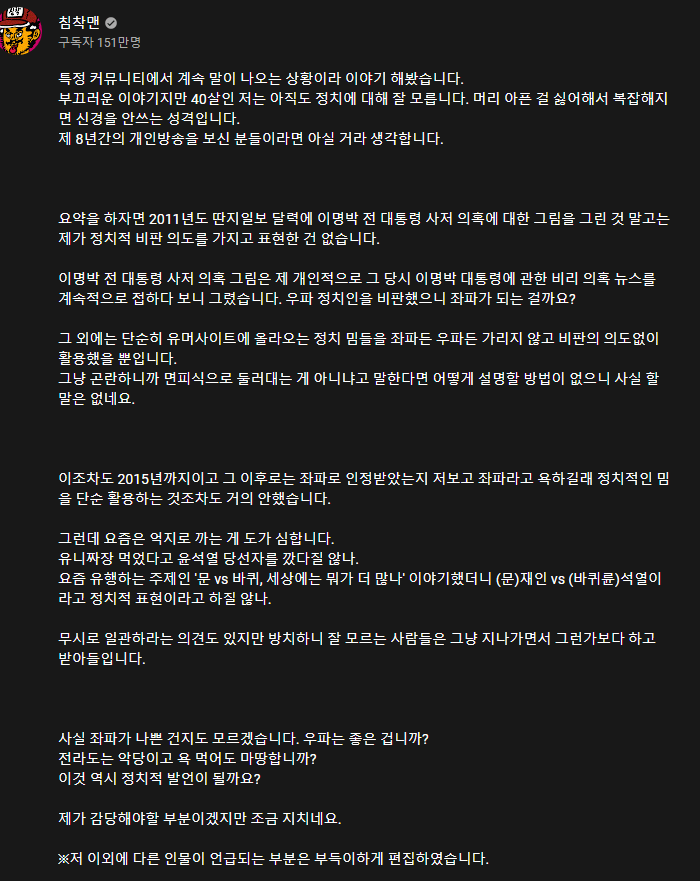 침착맨
구독자 151만명

특정 커뮤니티에서 계속 말이 나오는 상황이라 이야기 해봤습니다.
부끄러운 이야기지만 40살인 저는 아직도 정치에 대해 잘 모릅니다. 머리 아픈 걸 싫어해서 복잡해지면 신경을 안쓰는 성격입니다.
제 8년간의 개인방송을 보신 분들이라면 아실 거라 생각합니다.

요약을 하자면 2011년도 딴지일보 달력에 이명박 전 대통령 사저 의혹에 대한 그림을 그린 것 말고는 제가 정치적 비판 의도를 가지고 표현한 건 없습니다.

이명박 전 대통령 사저 의혹 그림은 제 개인적으로 그 당시 이명박 대통령에 관한 비리 의혹 뉴스를 계속적으로 접하다 보니 그렸습니다. 우파 정치인을 비판했으니 좌파가 되는 걸까요?

그 외에는 단순히 유머사이트에 올라오는 정치 밈들을 좌파든 우파든 가리지 않고 비판의 의도없이 활용했을 뿐입니다.
그냥 곤란하니까 면피식으로 둘러대는 게 아니냐고 말한다면 어떻게 설명할 방법이 없으니 사실 할 말은 없네요.

이조차도 2015년까지이고 그 이후로는 좌파로 인정받았는지 저보고 좌파라고 욕하길래 정치적인 밈을 단순 활용하는 것조차도 거의 안했습니다.

그런데 요즘은 억지로 까는 게 도가 심합니다.
유니짜장 먹었다고 윤석열 당선자를 깠다질 않나.
요즘 유행하는 주제인 '문 vs 바퀴, 세상에는 뭐가 더 많나' 이야기했더니 (문)재인 vs (바퀴륜)석열이라고 정치적 표현이라고 하질 않나.

무시로 일관하라는 의견도 있지만 방치하니 잘 모르는 사람들은 그냥 지나가면서 그런가보다 하고 받아들입니다.

사실 좌파가 나쁜 건지도 모르겠습니다. 우파는 좋은 겁니까?
전라도는 악당이고 욕 먹어도 마땅합니까?
이것 역시 정치적 발언이 될까요?

제가 감당해야할 부분이겠지만 조금 지치네요.

※저 이외에 다른 인물이 언급되는 부분은 부득이하게 편집하였습니다.